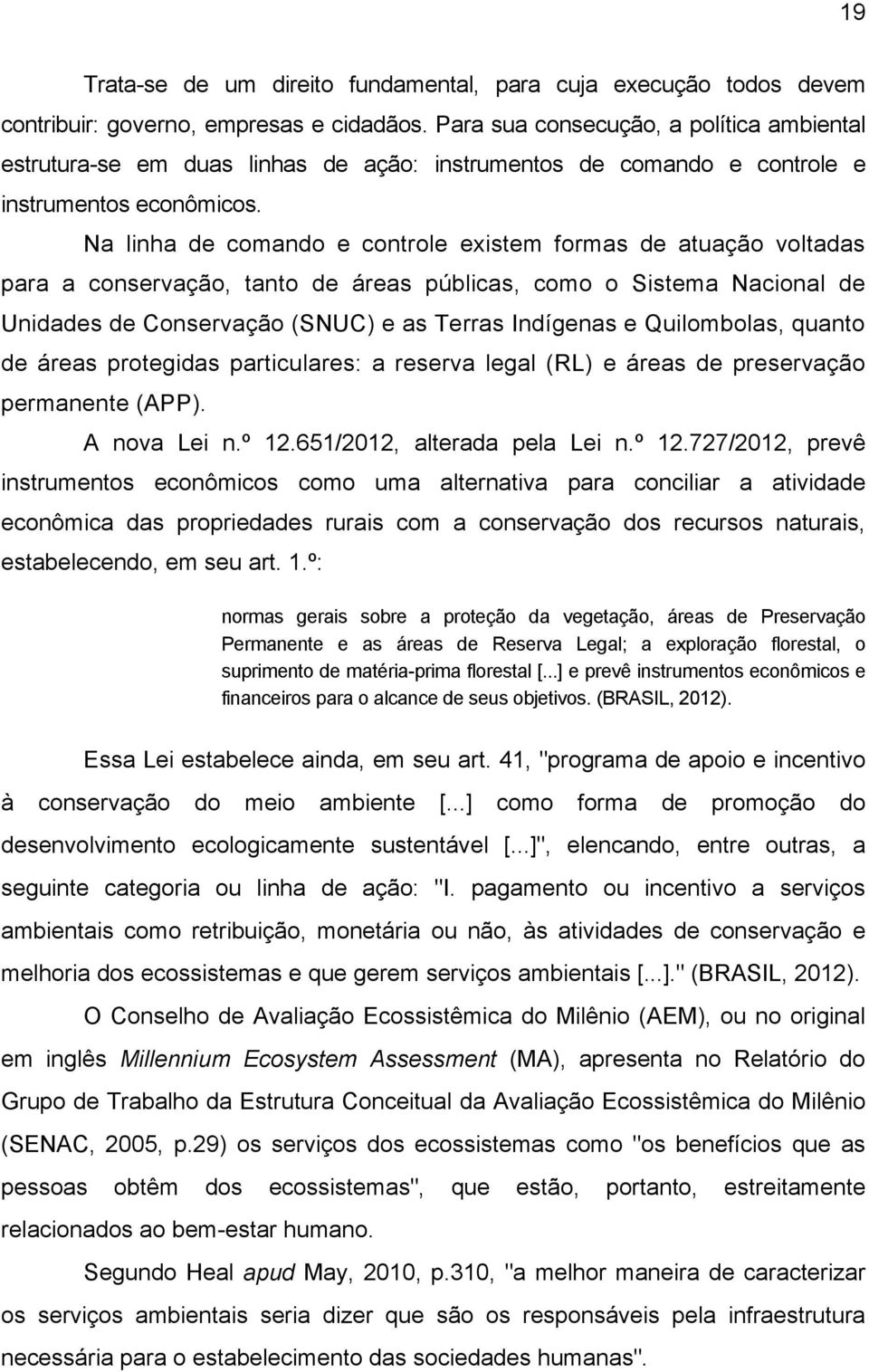 19

Trata-se de um direito fundamental, para cuja execução todos devem contribuir: governo, empresas e cidadãos. Para sua consecução, a política ambiental estrutura-se em duas linhas de ação: instrumentos de comando e controle e instrumentos econômicos.

Na linha de comando e controle existem formas de atuação voltadas para a conservação, tanto de áreas públicas, como o Sistema Nacional de Unidades de Conservação (SNUC) e as Terras Indígenas e Quilombolas, quanto de áreas protegidas particulares: a reserva legal (RL) e áreas de preservação permanente (APP).

A nova Lei n.º 12.651/2012, alterada pela Lei n.º 12.727/2012, prevê instrumentos econômicos como uma alternativa para conciliar a atividade econômica das propriedades rurais com a conservação dos recursos naturais, estabelecendo, em seu art. 1.º:

normas gerais sobre a proteção da vegetação, áreas de Preservação Permanente e as áreas de Reserva Legal; a exploração florestal, o suprimento de matéria-prima florestal [...] e prevê instrumentos econômicos e financeiros para o alcance de seus objetivos. (BRASIL, 2012).

Essa Lei estabelece ainda, em seu art. 41, "programa de apoio e incentivo à conservação do meio ambiente [...] como forma de promoção do desenvolvimento ecologicamente sustentável [...]", elencando, entre outras, a seguinte categoria ou linha de ação: "I. pagamento ou incentivo a serviços ambientais como retribuição, monetária ou não, às atividades de conservação e melhoria dos ecossistemas e que gerem serviços ambientais [...]." (BRASIL, 2012).

O Conselho de Avaliação Ecossistêmica do Milênio (AEM), ou no original em inglês Millennium Ecosystem Assessment (MA), apresenta no Relatório do Grupo de Trabalho da Estrutura Conceitual da Avaliação Ecossistêmica do Milênio (SENAC, 2005, p.29) os serviços dos ecossistemas como "os benefícios que as pessoas obtêm dos ecossistemas", que estão, portanto, estreitamente relacionados ao bem-estar humano.

Segundo Heal apud May, 2010, p.310, "a melhor maneira de caracterizar os serviços ambientais seria dizer que são os responsáveis pela infraestrutura necessária para o estabelecimento das sociedades humanas".